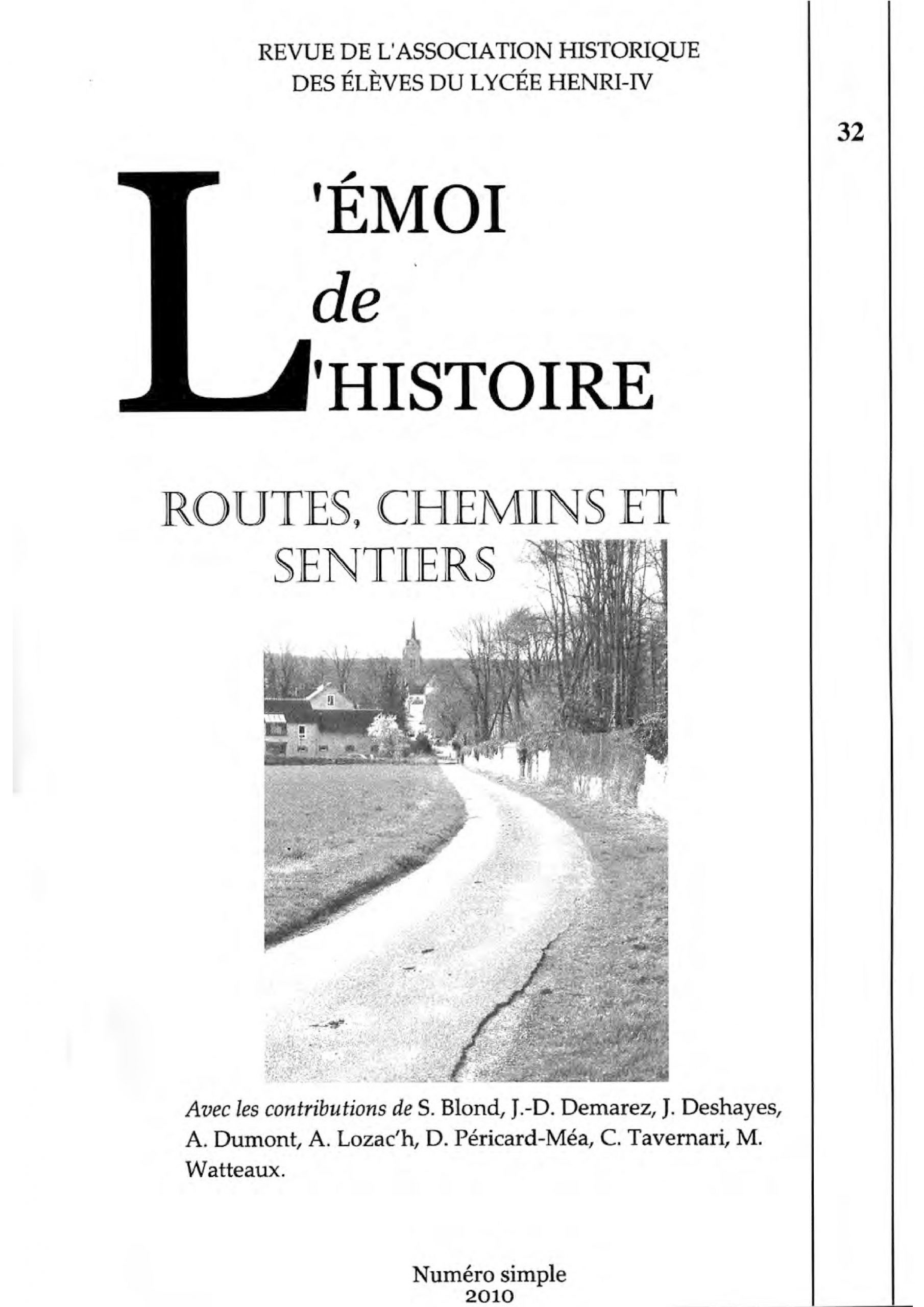 REVUE DE L'ASSOCIATION HISTORIQUE
DES ÉLÈVES DU LYCÉE HENRI-IV

32

L'ÉMOI
de
L'HISTOIRE

ROUTES, CHEMINS ET SENTIERS

Avec les contributions de S. Blond, J.-D. Demarez, J. Deshayes, A. Dumont, A. Lozac'h, D. Péricard-Méa, C. Tavernari, M. Watteaux.

Numéro simple
2010